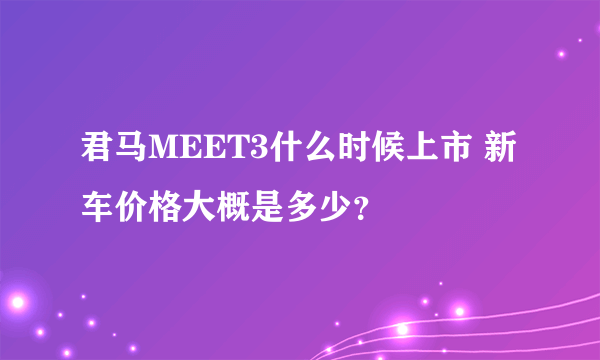 君马MEET3什么时候上市 新车价格大概是多少?